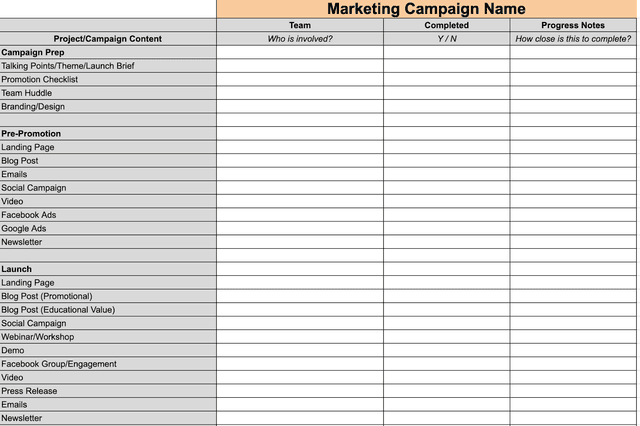 Marketing Campaign Name

| | Team | Completed | Progress Notes |
|---|---|---|---|
| Project/Campaign Content | Who is involved? | Y / N | How close is this to complete? |
| Campaign Prep | | | |
| Talking Points/Theme/Launch Brief | | | |
| Promotion Checklist | | | |
| Team Huddle | | | |
| Branding/Design | | | |
| | | | |
| Pre-Promotion | | | |
| Landing Page | | | |
| Blog Post | | | |
| Emails | | | |
| Social Campaign | | | |
| Video | | | |
| Facebook Ads | | | |
| Google Ads | | | |
| Newsletter | | | |
| | | | |
| Launch | | | |
| Landing Page | | | |
| Blog Post (Promotional) | | | |
| Blog Post (Educational Value) | | | |
| Social Campaign | | | |
| Webinar/Workshop | | | |
| Demo | | | |
| Facebook Group/Engagement | | | |
| Video | | | |
| Press Release | | | |
| Emails | | | |
| Newsletter | | | |